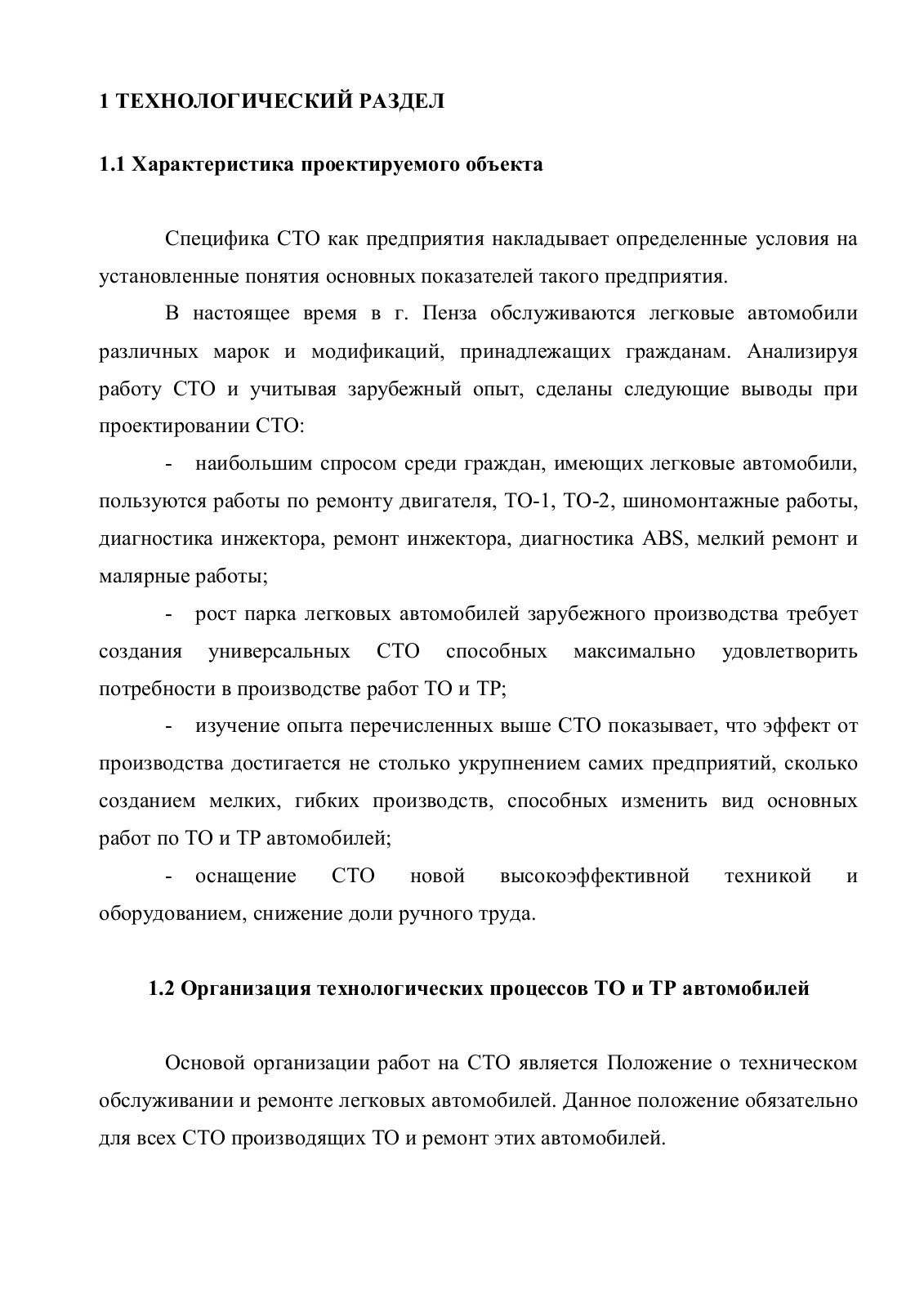 1 ТЕХНОЛОГИЧЕСКИЙ РАЗДЕЛ

1.1 Характеристика проектируемого объекта

Специфика СТО как предприятия накладывает определенные условия на установленные понятия основных показателей такого предприятия.

В настоящее время в г. Пенза обслуживаются легковые автомобили различных марок и модификаций, принадлежащих гражданам. Анализируя работу СТО и учитывая зарубежный опыт, сделаны следующие выводы при проектировании СТО:

- наибольшим спросом среди граждан, имеющих легковые автомобили, пользуются работы по ремонту двигателя, ТО-1, ТО-2, шиномонтажные работы, диагностика инжектора, ремонт инжектора, диагностика ABS, мелкий ремонт и малярные работы;

- рост парка легковых автомобилей зарубежного производства требует создания универсальных СТО способных максимально удовлетворить потребности в производстве работ ТО и ТР;

- изучение опыта перечисленных выше СТО показывает, что эффект от производства достигается не столько укрупнением самих предприятий, сколько созданием мелких, гибких производств, способных изменить вид основных работ по ТО и ТР автомобилей;

- оснащение СТО новой высокоэффективной техникой и оборудованием, снижение доли ручного труда.

1.2 Организация технологических процессов ТО и ТР автомобилей

Основой организации работ на СТО является Положение о техническом обслуживании и ремонте легковых автомобилей. Данное положение обязательно для всех СТО производящих ТО и ремонт этих автомобилей.